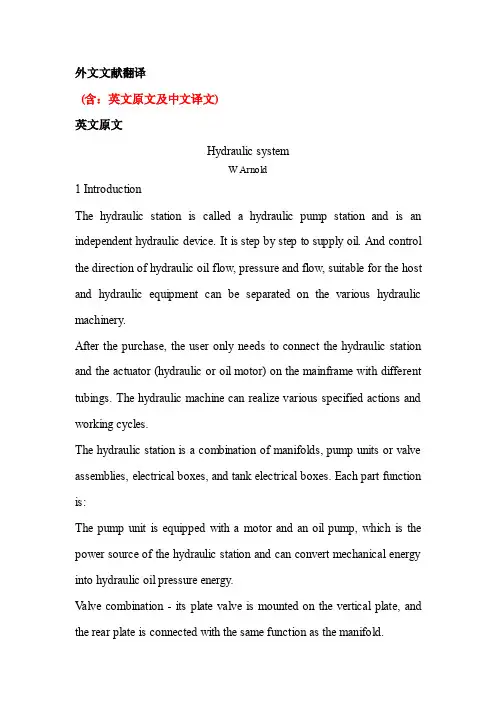 外文文献翻译

（含：英文原文及中文译文）

英文原文

Hydraulic system

W Arnold

1 Introduction

The hydraulic station is called a hydraulic pump station and is an independent hydraulic device. It is step by step to supply oil. And control the direction of hydraulic oil flow, pressure and flow, suitable for the host and hydraulic equipment can be separated on the various hydraulic machinery.

After the purchase, the user only needs to connect the hydraulic station and the actuator (hydraulic or oil motor) on the mainframe with different tubings. The hydraulic machine can realize various specified actions and working cycles.

The hydraulic station is a combination of manifolds, pump units or valve assemblies, electrical boxes, and tank electrical boxes. Each part function is:

The pump unit is equipped with a motor and an oil pump, which is the power source of the hydraulic station and can convert mechanical energy into hydraulic oil pressure energy.

Valve combination - its plate valve is mounted on the vertical plate, and the rear plate is connected with the same function as the manifold.